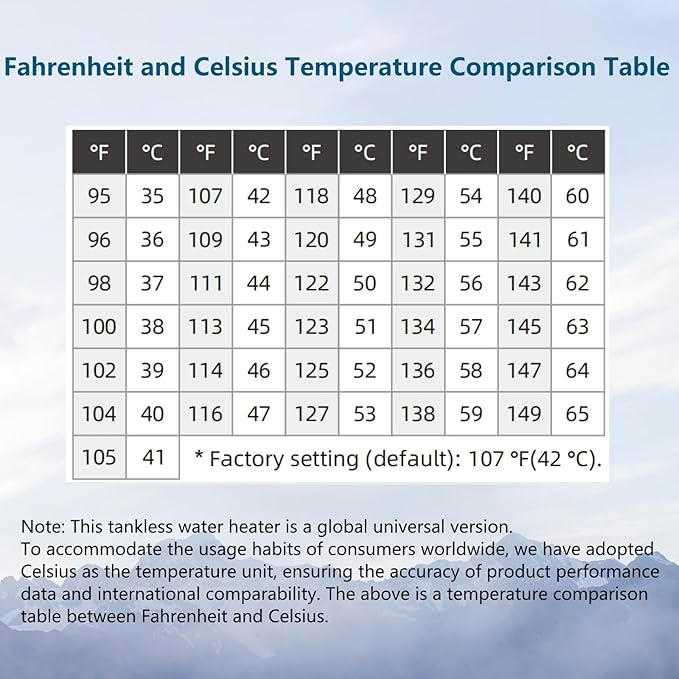 Fahrenheit and Celsius Temperature Comparison Table

| °F | °C | °F | °C | °F | °C | °F | °C | °F | °C |
|---|---|---|---|---|---|---|---|---|---|
| 95 | 35 | 107 | 42 | 118 | 48 | 129 | 54 | 140 | 60 |
| 96 | 36 | 109 | 43 | 120 | 49 | 131 | 55 | 141 | 61 |
| 98 | 37 | 111 | 44 | 122 | 50 | 132 | 56 | 143 | 62 |
| 100 | 38 | 113 | 45 | 123 | 51 | 134 | 57 | 145 | 63 |
| 102 | 39 | 114 | 46 | 125 | 52 | 136 | 58 | 147 | 64 |
| 104 | 40 | 116 | 47 | 127 | 53 | 138 | 59 | 149 | 65 |
| 105 | 41 | * Factory setting (default): 107 °F(42 °C). | | | | | | | |

Note: This tankless water heater is a global universal version.
To accommodate the usage habits of consumers worldwide, we have adopted Celsius as the temperature unit, ensuring the accuracy of product performance data and international comparability. The above is a temperature comparison table between Fahrenheit and Celsius.